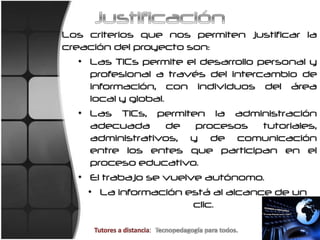 Justificación

Los criterios que nos permiten justificar la creación del proyecto son:

• Las TICs permite el desarrollo personal y profesional a través del intercambio de información, con individuos del área local y global.

• Las TICs, permiten la administración adecuada de procesos tutoriales, administrativos, y de comunicación entre los entes que participan en el proceso educativo.

• El trabajo se vuelve autónomo.

• La información está al alcance de un clic.

Tutores a distancia: Tecnopedagogía para todos.